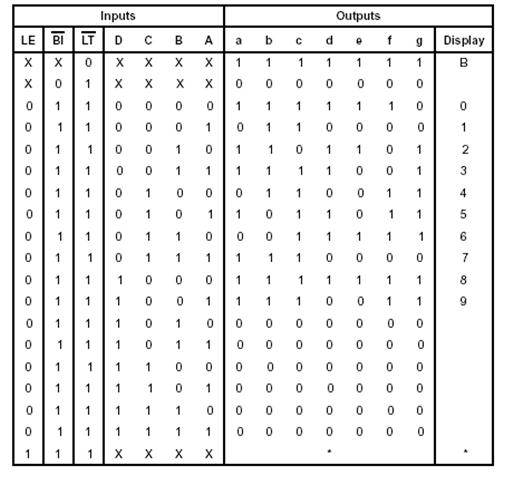 | Inputs | | | | | | | Outputs | | | | | | | |
|---|---|---|---|---|---|---|---|---|---|---|---|---|---|---|
| LE | $\overline{BI}$ | $\overline{LT}$ | D | C | B | A | a | b | c | d | e | f | g | Display |
| X | X | 0 | X | X | X | X | 1 | 1 | 1 | 1 | 1 | 1 | 1 | B |
| X | 0 | 1 | X | X | X | X | 0 | 0 | 0 | 0 | 0 | 0 | 0 | |
| 0 | 1 | 1 | 0 | 0 | 0 | 0 | 1 | 1 | 1 | 1 | 1 | 1 | 0 | 0 |
| 0 | 1 | 1 | 0 | 0 | 0 | 1 | 0 | 1 | 1 | 0 | 0 | 0 | 0 | 1 |
| 0 | 1 | 1 | 0 | 0 | 1 | 0 | 1 | 1 | 0 | 1 | 1 | 0 | 1 | 2 |
| 0 | 1 | 1 | 0 | 0 | 1 | 1 | 1 | 1 | 1 | 1 | 0 | 0 | 1 | 3 |
| 0 | 1 | 1 | 0 | 1 | 0 | 0 | 0 | 1 | 1 | 0 | 0 | 1 | 1 | 4 |
| 0 | 1 | 1 | 0 | 1 | 0 | 1 | 1 | 0 | 1 | 1 | 0 | 1 | 1 | 5 |
| 0 | 1 | 1 | 0 | 1 | 1 | 0 | 0 | 0 | 1 | 1 | 1 | 1 | 1 | 6 |
| 0 | 1 | 1 | 0 | 1 | 1 | 1 | 1 | 1 | 1 | 0 | 0 | 0 | 0 | 7 |
| 0 | 1 | 1 | 1 | 0 | 0 | 0 | 1 | 1 | 1 | 1 | 1 | 1 | 1 | 8 |
| 0 | 1 | 1 | 1 | 0 | 0 | 1 | 1 | 1 | 1 | 0 | 0 | 1 | 1 | 9 |
| 0 | 1 | 1 | 1 | 0 | 1 | 0 | 0 | 0 | 0 | 0 | 0 | 0 | 0 | |
| 0 | 1 | 1 | 1 | 0 | 1 | 1 | 0 | 0 | 0 | 0 | 0 | 0 | 0 | |
| 0 | 1 | 1 | 1 | 1 | 0 | 0 | 0 | 0 | 0 | 0 | 0 | 0 | 0 | |
| 0 | 1 | 1 | 1 | 1 | 0 | 1 | 0 | 0 | 0 | 0 | 0 | 0 | 0 | |
| 0 | 1 | 1 | 1 | 1 | 1 | 0 | 0 | 0 | 0 | 0 | 0 | 0 | 0 | |
| 0 | 1 | 1 | 1 | 1 | 1 | 1 | 0 | 0 | 0 | 0 | 0 | 0 | 0 | |
| 1 | 1 | 1 | X | X | X | X | | | | * | | | | * |